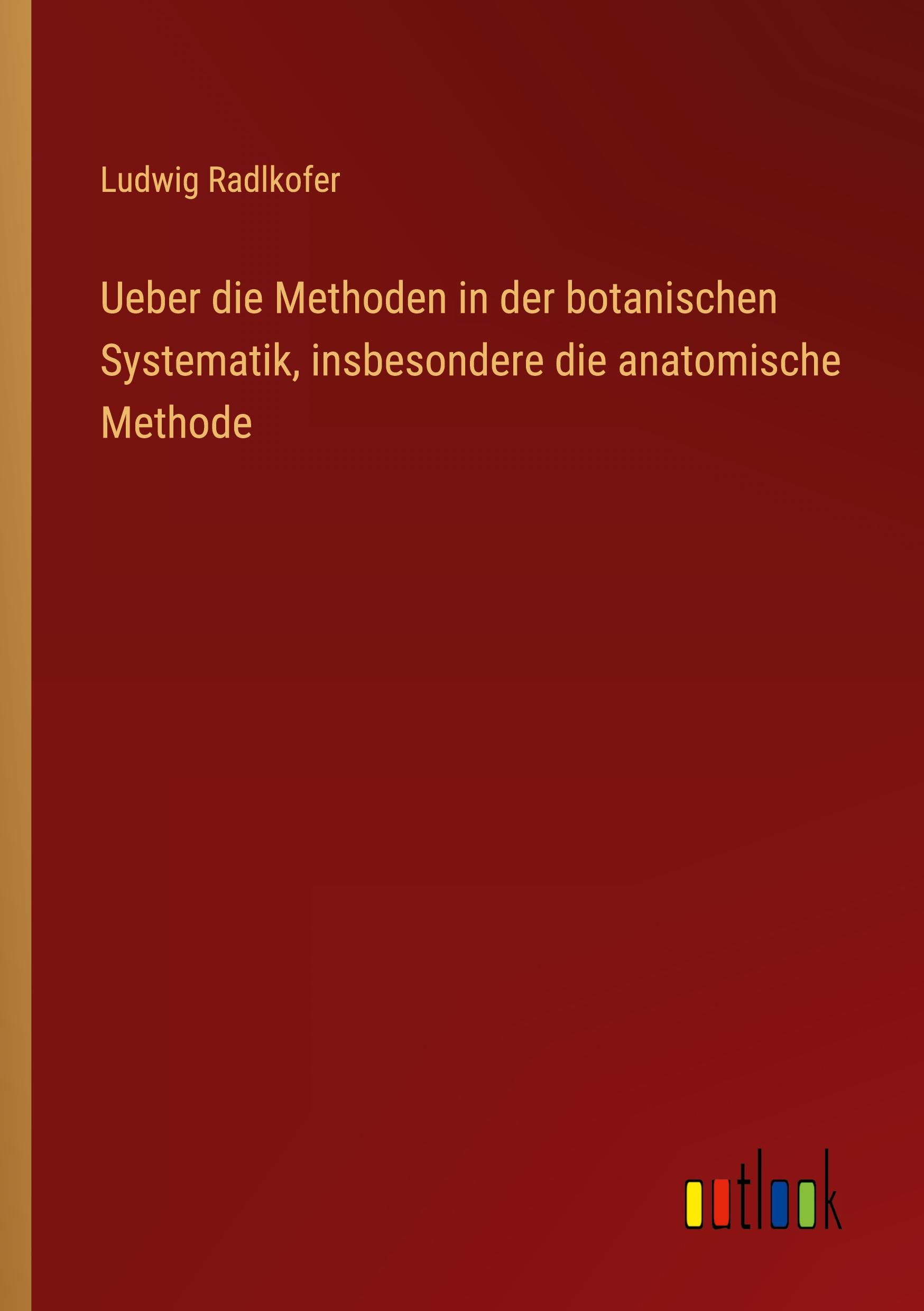 Ludwig Radlkofer

Ueber die Methoden in der botanischen Systematik, insbesondere die anatomische Methode

outlook